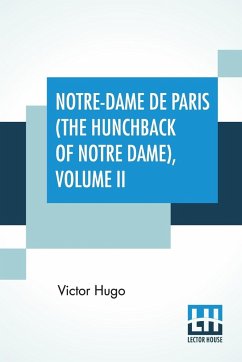 NOTRE-DAME DE PARIS (THE HUNCHBACK OF NOTRE DAME), VOLUME II

Victor Hugo

LH
LECTOR HOUSE